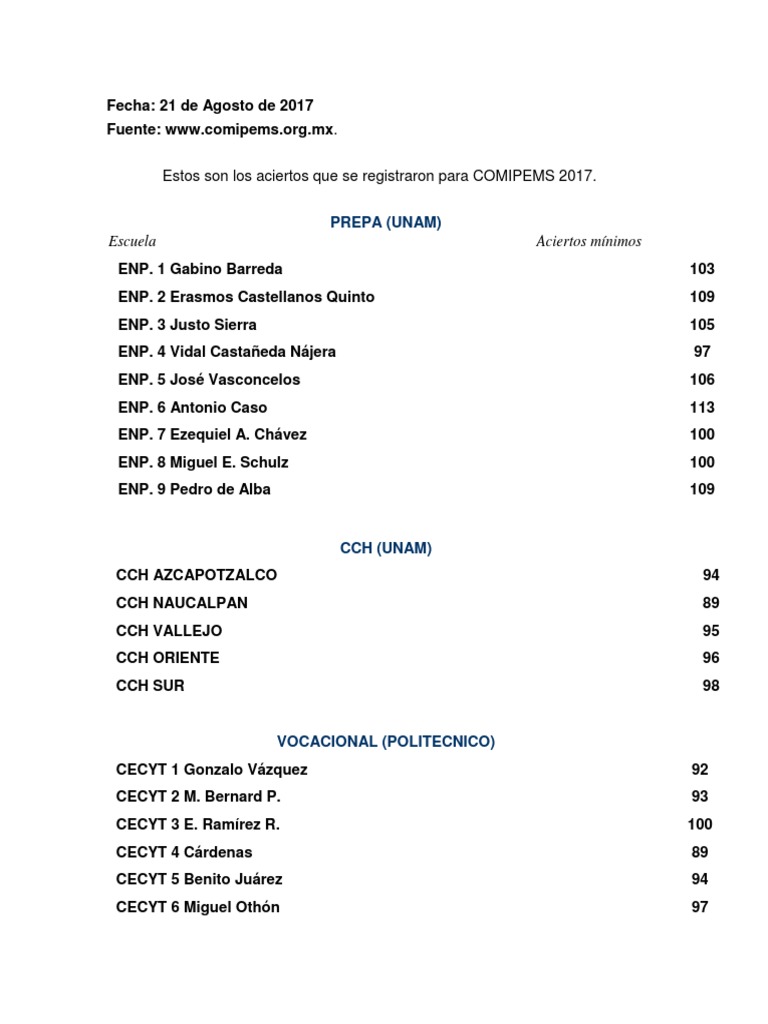 Fecha: 21 de Agosto de 2017
Fuente: www.comipems.org.mx.

Estos son los aciertos que se registraron para COMIPEMS 2017.

PREPA (UNAM)

| Escuela | Aciertos mínimos |
|---|---|
| ENP. 1 Gabino Barreda | 103 |
| ENP. 2 Erasmos Castellanos Quinto | 109 |
| ENP. 3 Justo Sierra | 105 |
| ENP. 4 Vidal Castañeda Nájera | 97 |
| ENP. 5 José Vasconcelos | 106 |
| ENP. 6 Antonio Caso | 113 |
| ENP. 7 Ezequiel A. Chávez | 100 |
| ENP. 8 Miguel E. Schulz | 100 |
| ENP. 9 Pedro de Alba | 109 |

CCH (UNAM)

| | |
|---|---|
| CCH AZCAPOTZALCO | 94 |
| CCH NAUCALPAN | 89 |
| CCH VALLEJO | 95 |
| CCH ORIENTE | 96 |
| CCH SUR | 98 |

VOCACIONAL (POLITECNICO)

| | |
|---|---|
| CECYT 1 Gonzalo Vázquez | 92 |
| CECYT 2 M. Bernard P. | 93 |
| CECYT 3 E. Ramírez R. | 100 |
| CECYT 4 Cárdenas | 89 |
| CECYT 5 Benito Juárez | 94 |
| CECYT 6 Miguel Othón | 97 |